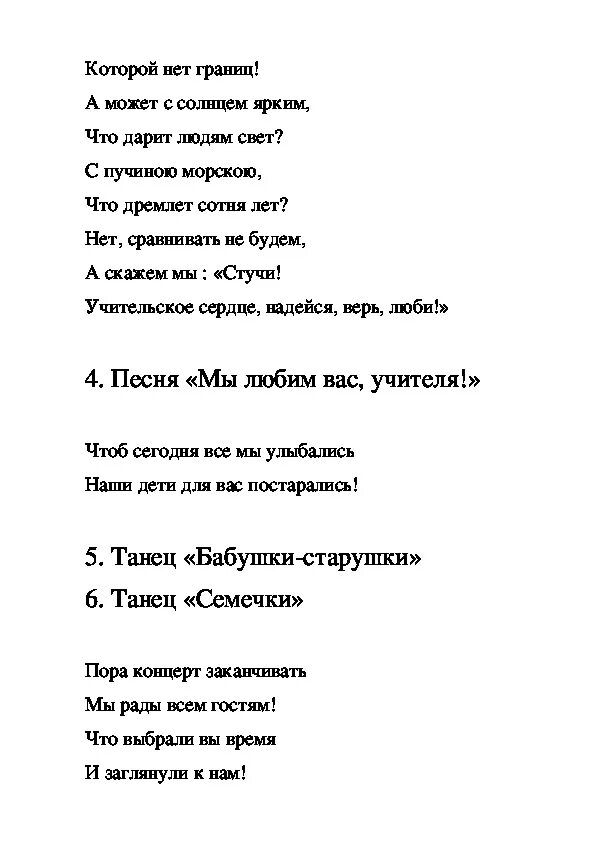 Которой нет границ!
А может с солнцем ярким,
Что дарит людям свет?
С пучиною морскою,
Что дремлет сотня лет?
Нет, сравнивать не будем,
А скажем мы : «Стучи!
Учительское сердце, надейся, верь, люби!»

4. Песня «Мы любим вас, учителя!»

Чтоб сегодня все мы улыбались
Наши дети для вас постарались!

5. Танец «Бабушки-старушки»
6. Танец «Семечки»

Пора концерт заканчивать
Мы рады всем гостям!
Что выбрали вы время
И заглянули к нам!